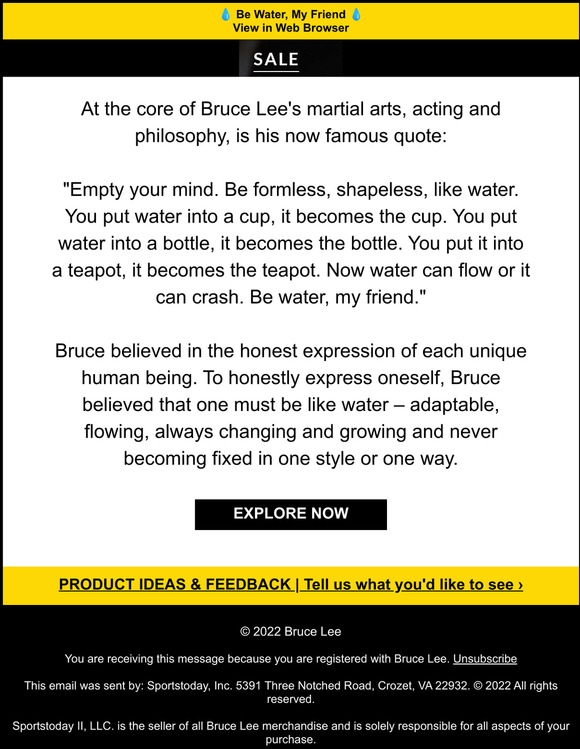 💧 Be Water, My Friend 💧
View in Web Browser

SALE

At the core of Bruce Lee's martial arts, acting and philosophy, is his now famous quote:

"Empty your mind. Be formless, shapeless, like water. You put water into a cup, it becomes the cup. You put water into a bottle, it becomes the bottle. You put it into a teapot, it becomes the teapot. Now water can flow or it can crash. Be water, my friend."

Bruce believed in the honest expression of each unique human being. To honestly express oneself, Bruce believed that one must be like water – adaptable, flowing, always changing and growing and never becoming fixed in one style or one way.

EXPLORE NOW

PRODUCT IDEAS & FEEDBACK | Tell us what you'd like to see ›

© 2022 Bruce Lee

You are receiving this message because you are registered with Bruce Lee. Unsubscribe

This email was sent by: Sportstoday, Inc. 5391 Three Notched Road, Crozet, VA 22932. © 2022 All rights reserved.

Sportstoday II, LLC. is the seller of all Bruce Lee merchandise and is solely responsible for all aspects of your purchase.